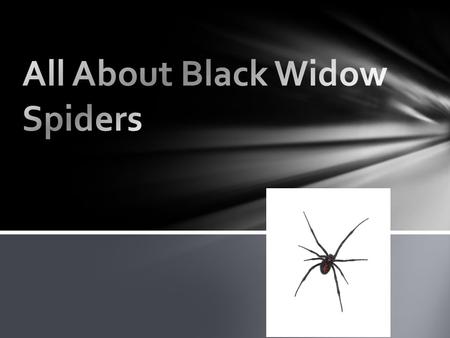 All About Black Widow Spiders